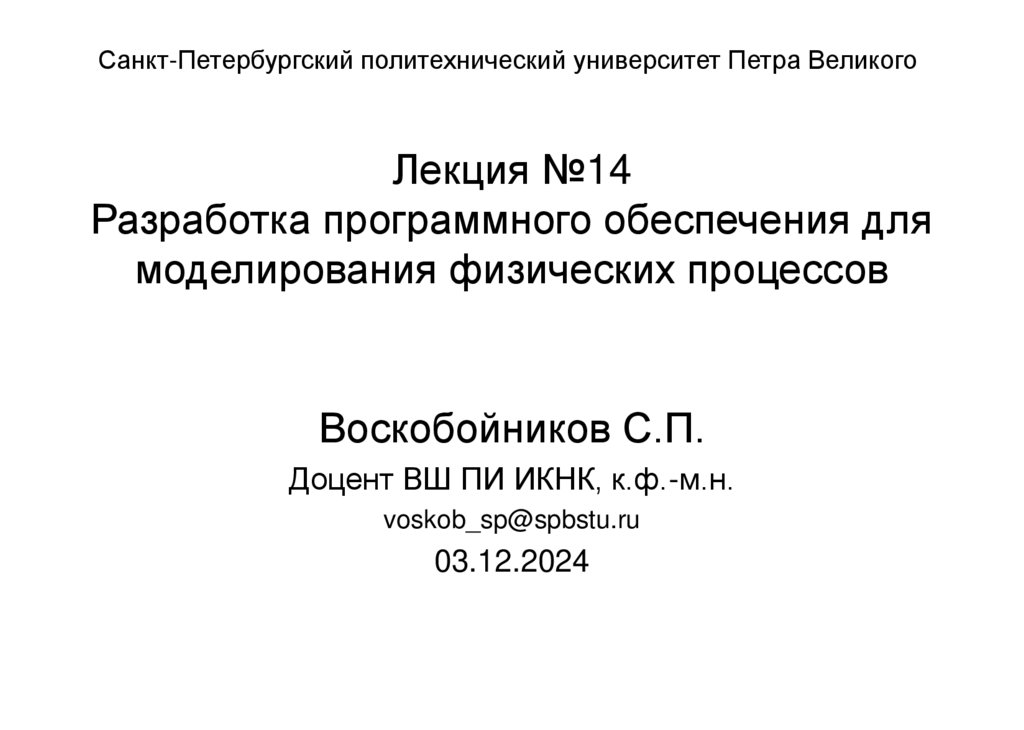 Санкт-Петербургский политехнический университет Петра Великого

Лекция №14
Разработка программного обеспечения для моделирования физических процессов

Воскобойников С.П.
Доцент ВШ ПИ ИКНК, к.ф.-м.н.
voskob_sp@spbstu.ru
03.12.2024